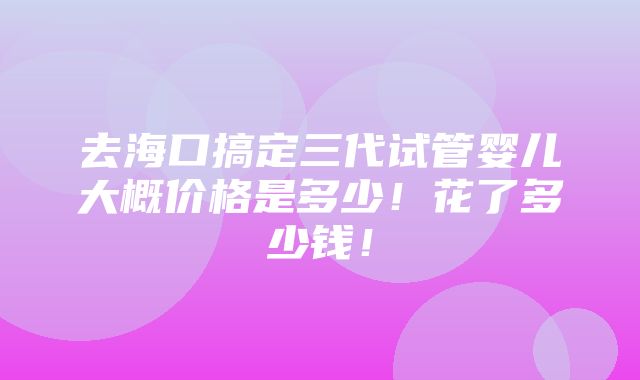 去海口搞定三代试管婴儿大概价格是多少！花了多少钱！